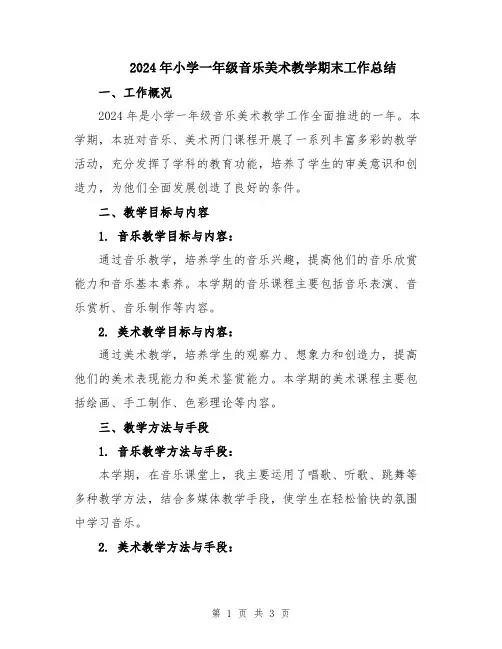 2024年小学一年级音乐美术教学期末工作总结

一、工作概况

2024年是小学一年级音乐美术教学工作全面推进的一年。本学期，本班对音乐、美术两门课程开展了一系列丰富多彩的教学活动，充分发挥了学科的教育功能，培养了学生的审美意识和创造力，为他们全面发展创造了良好的条件。

二、教学目标与内容

1. 音乐教学目标与内容：

通过音乐教学，培养学生的音乐兴趣，提高他们的音乐欣赏能力和音乐基本素养。本学期的音乐课程主要包括音乐表演、音乐赏析、音乐制作等内容。

2. 美术教学目标与内容：

通过美术教学，培养学生的观察力、想象力和创造力，提高他们的美术表现能力和美术鉴赏能力。本学期的美术课程主要包括绘画、手工制作、色彩理论等内容。

三、教学方法与手段

1. 音乐教学方法与手段：

本学期，在音乐课堂上，我主要运用了唱歌、听歌、跳舞等多种教学方法，结合多媒体教学手段，使学生在轻松愉快的氛围中学习音乐。

2. 美术教学方法与手段：

第 1 页 共 3 页